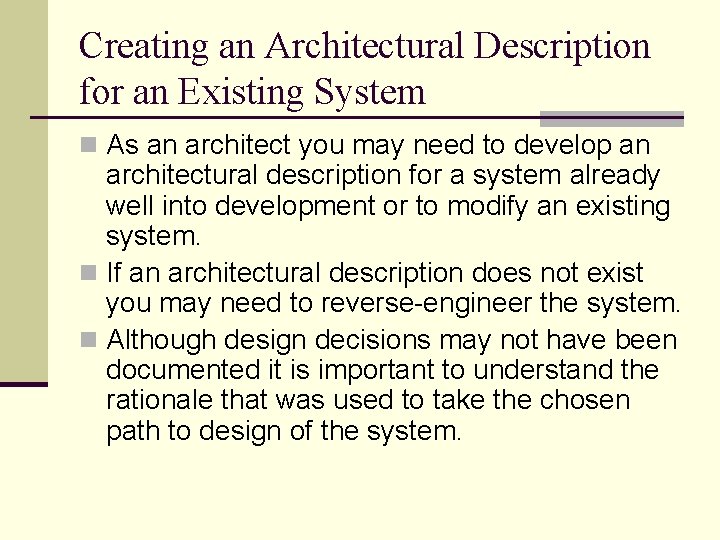 Creating an Architectural Description for an Existing System

• As an architect you may need to develop an architectural description for a system already well into development or to modify an existing system.
• If an architectural description does not exist you may need to reverse-engineer the system.
• Although design decisions may not have been documented it is important to understand the rationale that was used to take the chosen path to design of the system.